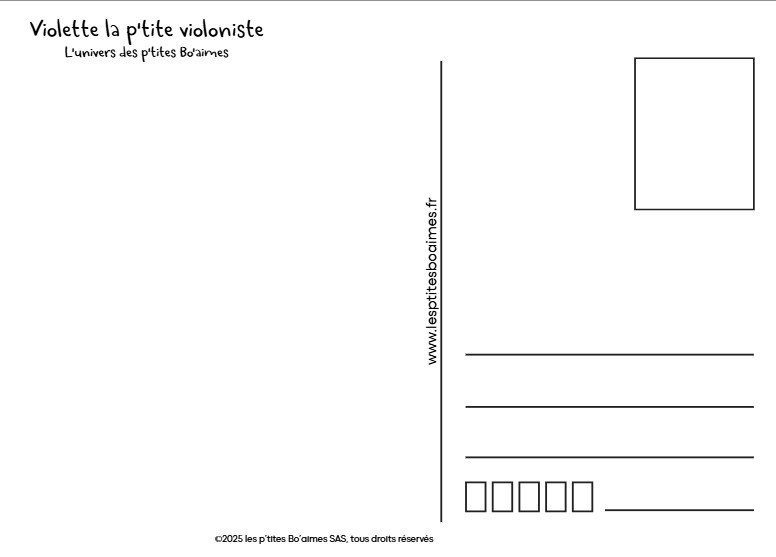 Violette la p'tite violoniste
L'univers des p'tites Bo'aimes

www.lesptitesboaimes.fr

____
____
____
☐☐☐☐☐ ____

©2025 les p'tites Bo'aimes SAS, tous droits réservés